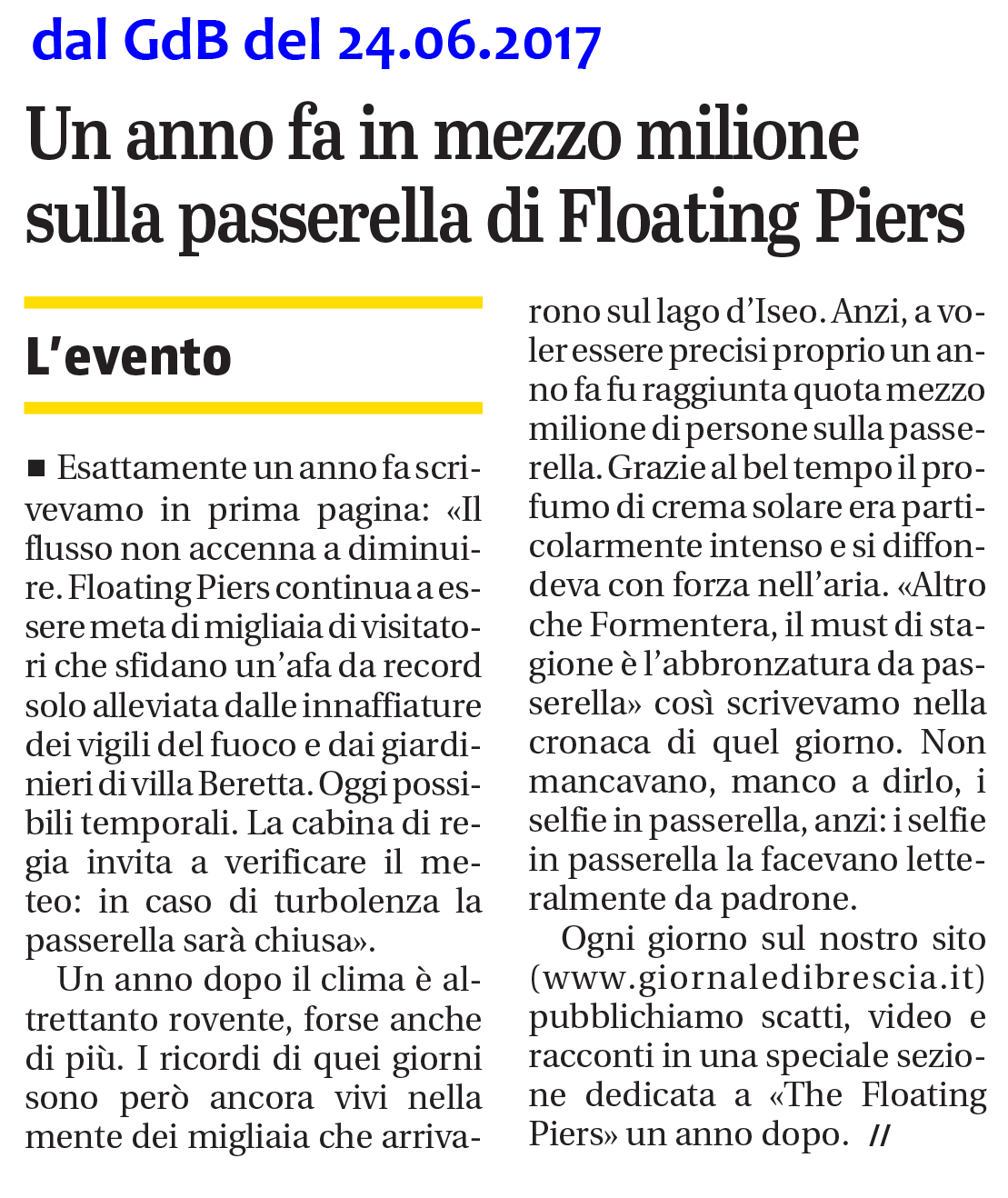 dal GdB del 24.06.2017

Un anno fa in mezzo milione sulla passerella di Floating Piers

L'evento

■ Esattamente un anno fa scrivevamo in prima pagina: «Il flusso non accenna a diminuire. Floating Piers continua a essere meta di migliaia di visitatori che sfidano un'afa da record solo alleviata dalle innaffiature dei vigili del fuoco e dai giardinieri di villa Beretta. Oggi possibili temporali. La cabina di regia invita a verificare il meteo: in caso di turbolenza la passerella sarà chiusa».

Un anno dopo il clima è altrettanto rovente, forse anche di più. I ricordi di quei giorni sono però ancora vivi nella mente dei migliaia che arrivarono sul lago d'Iseo. Anzi, a voler essere precisi proprio un anno fa fu raggiunta quota mezzo milione di persone sulla passerella. Grazie al bel tempo il profumo di crema solare era particolarmente intenso e si diffondeva con forza nell'aria. «Altro che Formentera, il must di stagione è l'abbronzatura da passerella» così scrivevamo nella cronaca di quel giorno. Non mancavano, manco a dirlo, i selfie in passerella, anzi: i selfie in passerella la facevano letteralmente da padrone.

Ogni giorno sul nostro sito (www.giornaledibrescia.it) pubblichiamo scatti, video e racconti in una speciale sezione dedicata a «The Floating Piers» un anno dopo. //